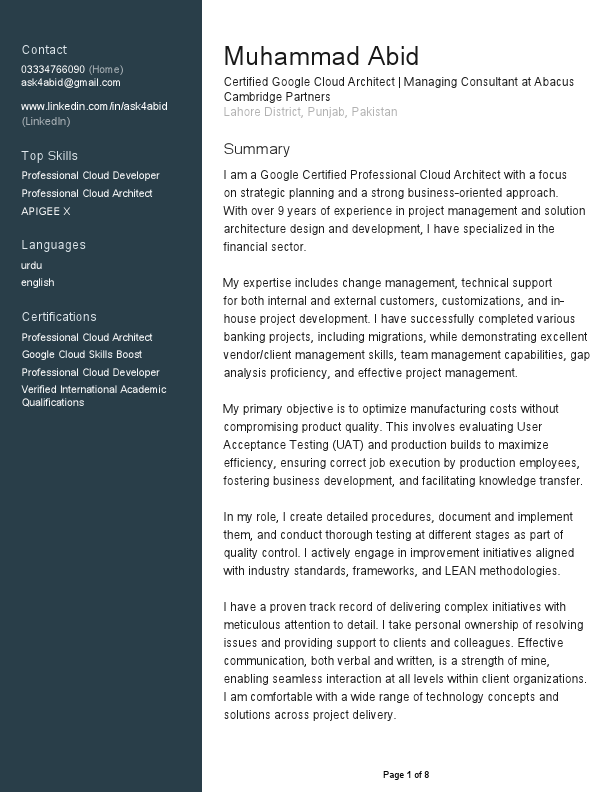 Contact
03334766090 (Home)
ask4abid@gmail.com

www.linkedin.com/in/ask4abid (LinkedIn)

Top Skills
Professional Cloud Developer
Professional Cloud Architect
APIGEE X

Languages
urdu
english

Certifications
Professional Cloud Architect
Google Cloud Skills Boost
Professional Cloud Developer
Verified International Academic Qualifications

Muhammad Abid
Certified Google Cloud Architect | Managing Consultant at Abacus Cambridge Partners
Lahore District, Punjab, Pakistan

Summary
I am a Google Certified Professional Cloud Architect with a focus on strategic planning and a strong business-oriented approach. With over 9 years of experience in project management and solution architecture design and development, I have specialized in the financial sector.

My expertise includes change management, technical support for both internal and external customers, customizations, and in-house project development. I have successfully completed various banking projects, including migrations, while demonstrating excellent vendor/client management skills, team management capabilities, gap analysis proficiency, and effective project management.

My primary objective is to optimize manufacturing costs without compromising product quality. This involves evaluating User Acceptance Testing (UAT) and production builds to maximize efficiency, ensuring correct job execution by production employees, fostering business development, and facilitating knowledge transfer.

In my role, I create detailed procedures, document and implement them, and conduct thorough testing at different stages as part of quality control. I actively engage in improvement initiatives aligned with industry standards, frameworks, and LEAN methodologies.

I have a proven track record of delivering complex initiatives with meticulous attention to detail. I take personal ownership of resolving issues and providing support to clients and colleagues. Effective communication, both verbal and written, is a strength of mine, enabling seamless interaction at all levels within client organizations. I am comfortable with a wide range of technology concepts and solutions across project delivery.

Page 1 of 8